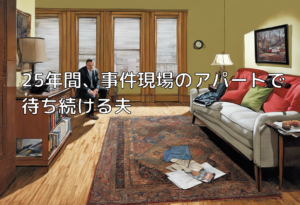 25年間、事件現場のアパートで待ち続ける夫